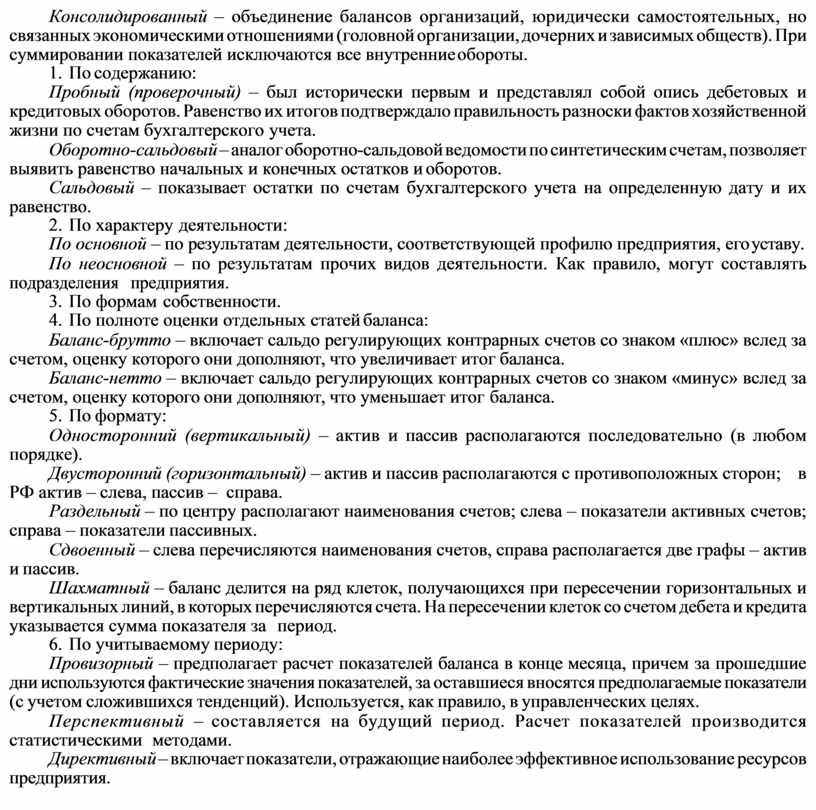 Консолидированный – объединение балансов организаций, юридически самостоятельных, но связанных экономическими отношениями (головной организации, дочерних и зависимых обществ). При суммировании показателей исключаются все внутренние обороты.

1. По содержанию:

Пробный (проверочный) – был исторически первым и представлял собой опись дебетовых и кредитовых оборотов. Равенство их итогов подтверждало правильность разноски фактов хозяйственной жизни по счетам бухгалтерского учета.

Оборотно-сальдовый – аналог оборотно-сальдовой ведомости по синтетическим счетам, позволяет выявить равенство начальных и конечных остатков и оборотов.

Сальдовый – показывает остатки по счетам бухгалтерского учета на определенную дату и их равенство.

2. По характеру деятельности:

По основной – по результатам деятельности, соответствующей профилю предприятия, его уставу.

По неосновной – по результатам прочих видов деятельности. Как правило, могут составлять подразделения предприятия.

3. По формам собственности.

4. По полноте оценки отдельных статей баланса:

Баланс-брутто – включает сальдо регулирующих контрарных счетов со знаком «плюс» вслед за счетом, оценку которого они дополняют, что увеличивает итог баланса.

Баланс-нетто – включает сальдо регулирующих контрарных счетов со знаком «минус» вслед за счетом, оценку которого они дополняют, что уменьшает итог баланса.

5. По формату:

Односторонний (вертикальный) – актив и пассив располагаются последовательно (в любом порядке).

Двусторонний (горизонтальный) – актив и пассив располагаются с противоположных сторон; в РФ актив – слева, пассив – справа.

Раздельный – по центру располагают наименования счетов; слева – показатели активных счетов; справа – показатели пассивных.

Сдвоенный – слева перечисляются наименования счетов, справа располагается две графы – актив и пассив.

Шахматный – баланс делится на ряд клеток, получающихся при пересечении горизонтальных и вертикальных линий, в которых перечисляются счета. На пересечении клеток со счетом дебета и кредита указывается сумма показателя за период.

6. По учитываемому периоду:

Провизорный – предполагает расчет показателей баланса в конце месяца, причем за прошедшие дни используются фактические значения показателей, за оставшиеся вносятся предполагаемые показатели (с учетом сложившихся тенденций). Используется, как правило, в управленческих целях.

Перспективный – составляется на будущий период. Расчет показателей производится статистическими методами.

Директивный – включает показатели, отражающие наиболее эффективное использование ресурсов предприятия.